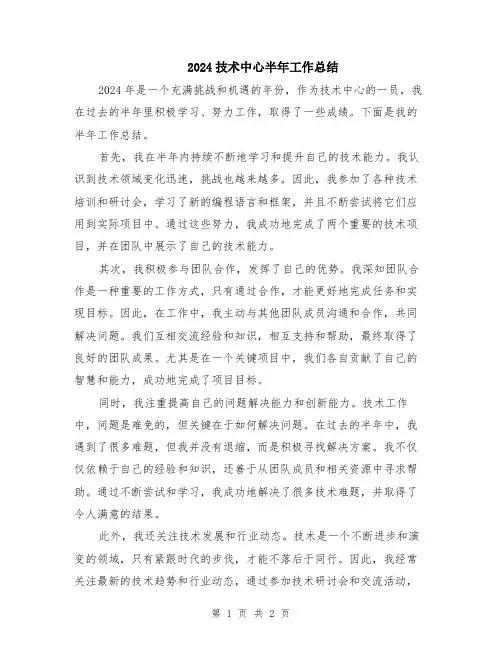 2024 技术中心半年工作总结

2024 年是一个充满挑战和机遇的年份，作为技术中心的一员，我在过去的半年里积极学习、努力工作，取得了一些成绩。下面是我的半年工作总结。

首先，我在半年内持续不断地学习和提升自己的技术能力。我认识到技术领域变化迅速，挑战也越来越多。因此，我参加了各种技术培训和研讨会，学习了新的编程语言和框架，并且不断尝试将它们应用到实际项目中。通过这些努力，我成功地完成了两个重要的技术项目，并在团队中展示了自己的技术能力。

其次，我积极参与团队合作，发挥了自己的优势。我深知团队合作是一种重要的工作方式，只有通过合作，才能更好地完成任务和实现目标。因此，在工作中，我主动与其他团队成员沟通和合作，共同解决问题。我们互相交流经验和知识，相互支持和帮助，最终取得了良好的团队成果。尤其是在一个关键项目中，我们各自贡献了自己的智慧和能力，成功地完成了项目目标。

同时，我注重提高自己的问题解决能力和创新能力。技术工作中，问题是难免的，但关键在于如何解决问题。在过去的半年中，我遇到了很多难题，但我并没有退缩，而是积极寻找解决方案。我不仅仅依赖于自己的经验和知识，还善于从团队成员和相关资源中寻求帮助。通过不断尝试和学习，我成功地解决了很多技术难题，并取得了令人满意的结果。

此外，我还关注技术发展和行业动态。技术是一个不断进步和演变的领域，只有紧跟时代的步伐，才能不落后于同行。因此，我经常关注最新的技术趋势和行业动态，通过参加技术研讨会和交流活动，

第 1 页 共 2 页